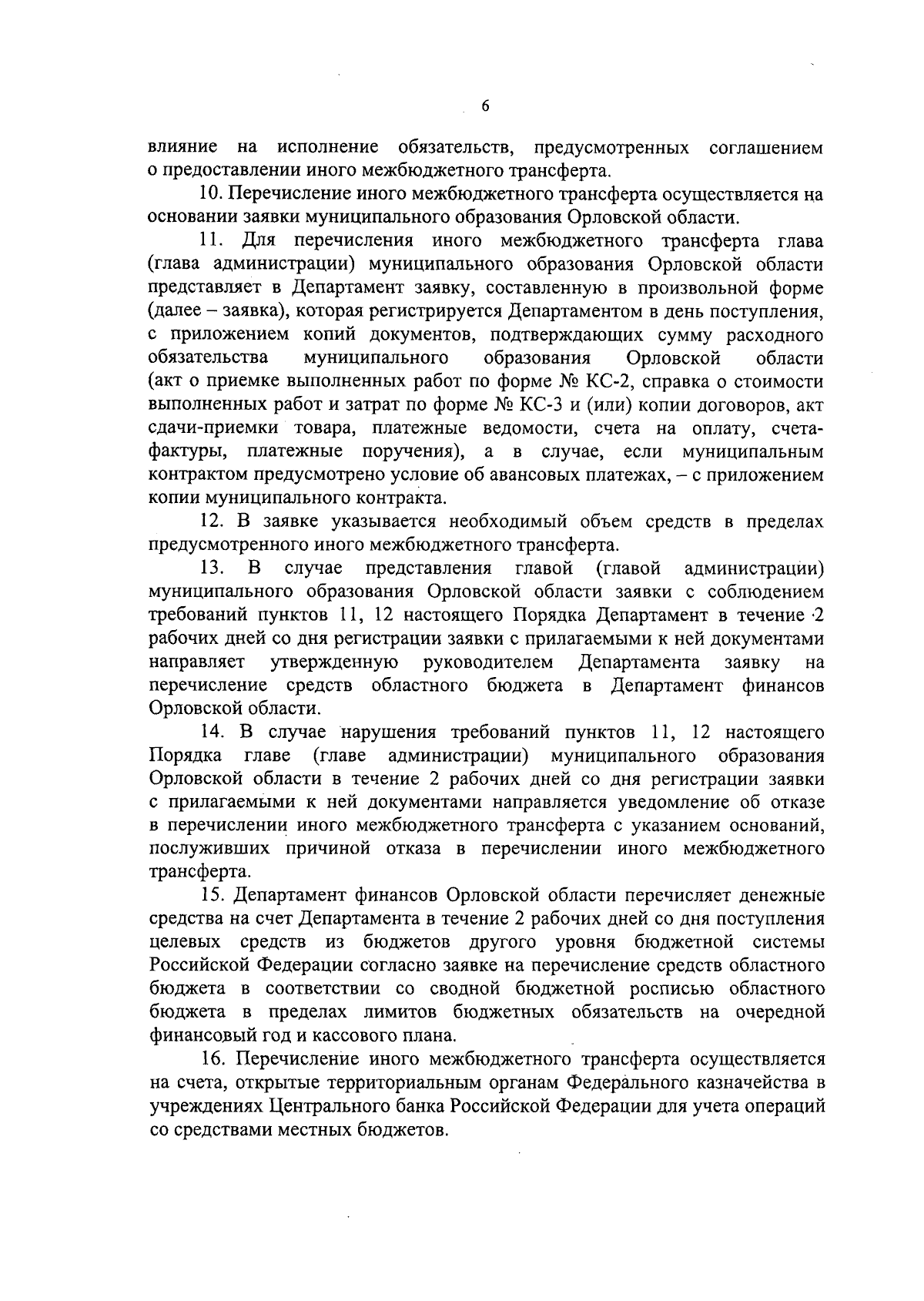 6

влияние на исполнение обязательств, предусмотренных соглашением о предоставлении иного межбюджетного трансферта.

10. Перечисление иного межбюджетного трансферта осуществляется на основании заявки муниципального образования Орловской области.

11. Для перечисления иного межбюджетного трансферта глава (глава администрации) муниципального образования Орловской области представляет в Департамент заявку, составленную в произвольной форме (далее – заявка), которая регистрируется Департаментом в день поступления, с приложением копий документов, подтверждающих сумму расходного обязательства муниципального образования Орловской области (акт о приемке выполненных работ по форме № КС-2, справка о стоимости выполненных работ и затрат по форме № КС-3 и (или) копии договоров, акт сдачи-приемки товара, платежные ведомости, счета на оплату, счета-фактуры, платежные поручения), а в случае, если муниципальным контрактом предусмотрено условие об авансовых платежах, – с приложением копии муниципального контракта.

12. В заявке указывается необходимый объем средств в пределах предусмотренного иного межбюджетного трансферта.

13. В случае представления главой (главой администрации) муниципального образования Орловской области заявки с соблюдением требований пунктов 11, 12 настоящего Порядка Департамент в течение 2 рабочих дней со дня регистрации заявки с прилагаемыми к ней документами направляет утвержденную руководителем Департамента заявку на перечисление средств областного бюджета в Департамент финансов Орловской области.

14. В случае нарушения требований пунктов 11, 12 настоящего Порядка главе (главе администрации) муниципального образования Орловской области в течение 2 рабочих дней со дня регистрации заявки с прилагаемыми к ней документами направляется уведомление об отказе в перечислении иного межбюджетного трансферта с указанием оснований, послуживших причиной отказа в перечислении иного межбюджетного трансферта.

15. Департамент финансов Орловской области перечисляет денежные средства на счет Департамента в течение 2 рабочих дней со дня поступления целевых средств из бюджетов другого уровня бюджетной системы Российской Федерации согласно заявке на перечисление средств областного бюджета в соответствии со сводной бюджетной росписью областного бюджета в пределах лимитов бюджетных обязательств на очередной финансовый год и кассового плана.

16. Перечисление иного межбюджетного трансферта осуществляется на счета, открытые территориальным органам Федерального казначейства в учреждениях Центрального банка Российской Федерации для учета операций со средствами местных бюджетов.